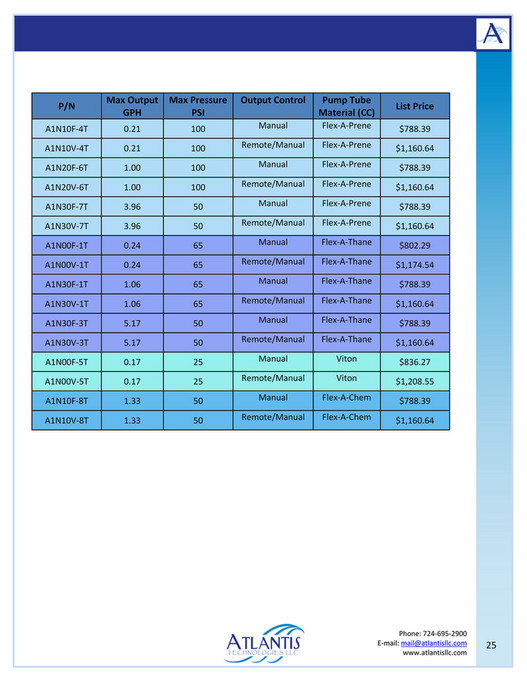 A

| P/N | Max Output GPH | Max Pressure PSI | Output Control | Pump Tube Material (CC) | List Price |
|---|---|---|---|---|---|
| A1N10F-4T | 0.21 | 100 | Manual | Flex-A-Prene | $788.39 |
| A1N10V-4T | 0.21 | 100 | Remote/Manual | Flex-A-Prene | $1,160.64 |
| A1N20F-6T | 1.00 | 100 | Manual | Flex-A-Prene | $788.39 |
| A1N20V-6T | 1.00 | 100 | Remote/Manual | Flex-A-Prene | $1,160.64 |
| A1N30F-7T | 3.96 | 50 | Manual | Flex-A-Prene | $788.39 |
| A1N30V-7T | 3.96 | 50 | Remote/Manual | Flex-A-Prene | $1,160.64 |
| A1N00F-1T | 0.24 | 65 | Manual | Flex-A-Thane | $802.29 |
| A1N00V-1T | 0.24 | 65 | Remote/Manual | Flex-A-Thane | $1,174.54 |
| A1N30F-1T | 1.06 | 65 | Manual | Flex-A-Thane | $788.39 |
| A1N30V-1T | 1.06 | 65 | Remote/Manual | Flex-A-Thane | $1,160.64 |
| A1N30F-3T | 5.17 | 50 | Manual | Flex-A-Thane | $788.39 |
| A1N30V-3T | 5.17 | 50 | Remote/Manual | Flex-A-Thane | $1,160.64 |
| A1N00F-5T | 0.17 | 25 | Manual | Viton | $836.27 |
| A1N00V-5T | 0.17 | 25 | Remote/Manual | Viton | $1,208.55 |
| A1N10F-8T | 1.33 | 50 | Manual | Flex-A-Chem | $788.39 |
| A1N10V-8T | 1.33 | 50 | Remote/Manual | Flex-A-Chem | $1,160.64 |

ATLANTIS
TECHNOLOGIES LLC

Phone: 724-695-2900
E-mail: mail@atlantisllc.com
www.atlantisllc.com

25